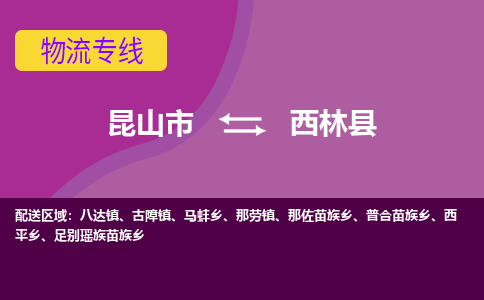 物流专线

昆山市 西林县

配送区域：八达镇、古障镇、马蚌乡、那劳镇、那佐苗族乡、普合苗族乡、西平乡、足别瑶族苗族乡